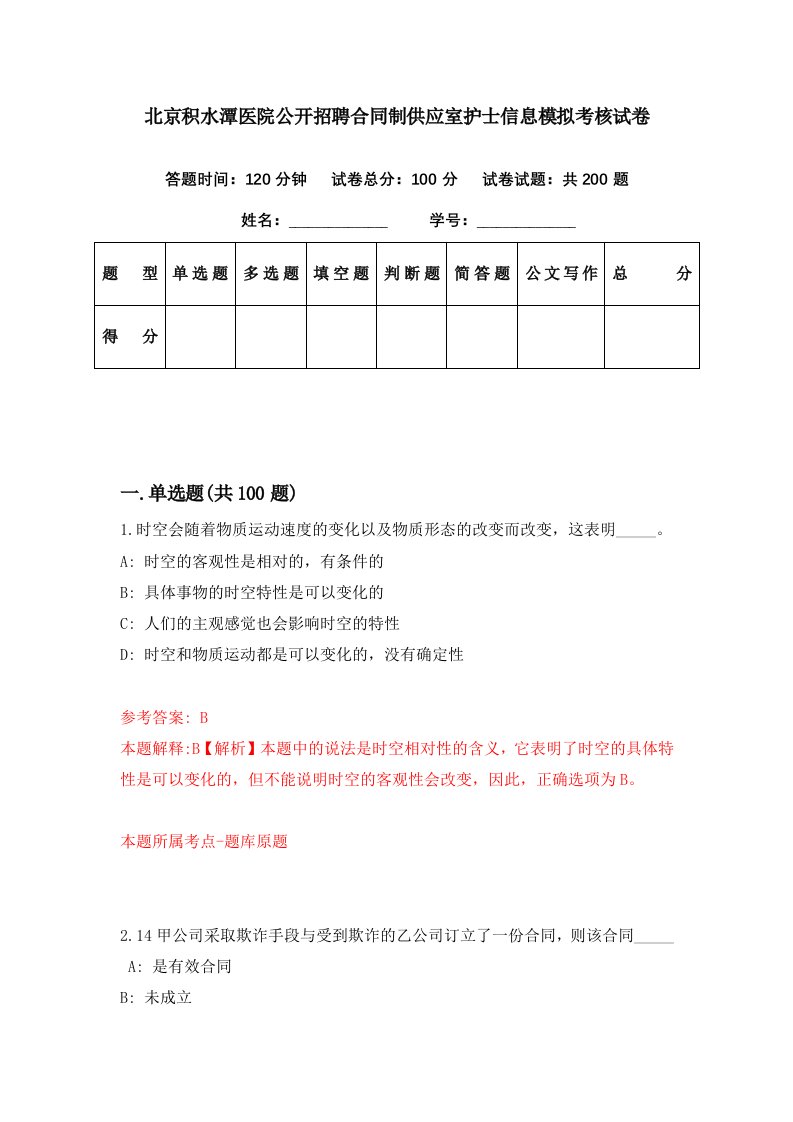 北京积水潭医院公开招聘合同制供应室护士信息模拟考核试卷

答题时间：120 分钟　试卷总分：100 分　试卷试题：共 200 题

姓名：____________　学号：____________

| 题　型 | 单选题 | 多选题 | 填空题 | 判断题 | 简答题 | 公文写作 | 总　分 |
|---|---|---|---|---|---|---|---|
| 得　分 | | | | | | | |

一.单选题(共 100 题)

1.时空会随着物质运动速度的变化以及物质形态的改变而改变，这表明_____。

A: 时空的客观性是相对的，有条件的

B: 具体事物的时空特性是可以变化的

C: 人们的主观感觉也会影响时空的特性

D: 时空和物质运动都是可以变化的，没有确定性

参考答案: B

本题解释:B【解析】本题中的说法是时空相对性的含义，它表明了时空的具体特性是可以变化的，但不能说明时空的客观性会改变，因此，正确选项为B。

本题所属考点-题库原题

2.14 甲公司采取欺诈手段与受到欺诈的乙公司订立了一份合同，则该合同_____

A: 是有效合同

B: 未成立